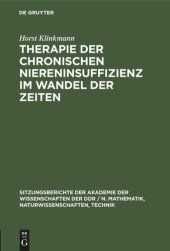 DE GRUYTER

Horst Klinkmann

THERAPIE DER CHRONISCHEN NIERENINSUFFIZIENZ IM WANDEL DER ZEITEN

SITZUNGSBERICHTE DER AKADEMIE DER WISSENSCHAFTEN DER DDR / N. MATHEMATIK, NATURWISSENSCHAFTEN, TECHNIK

DE
G